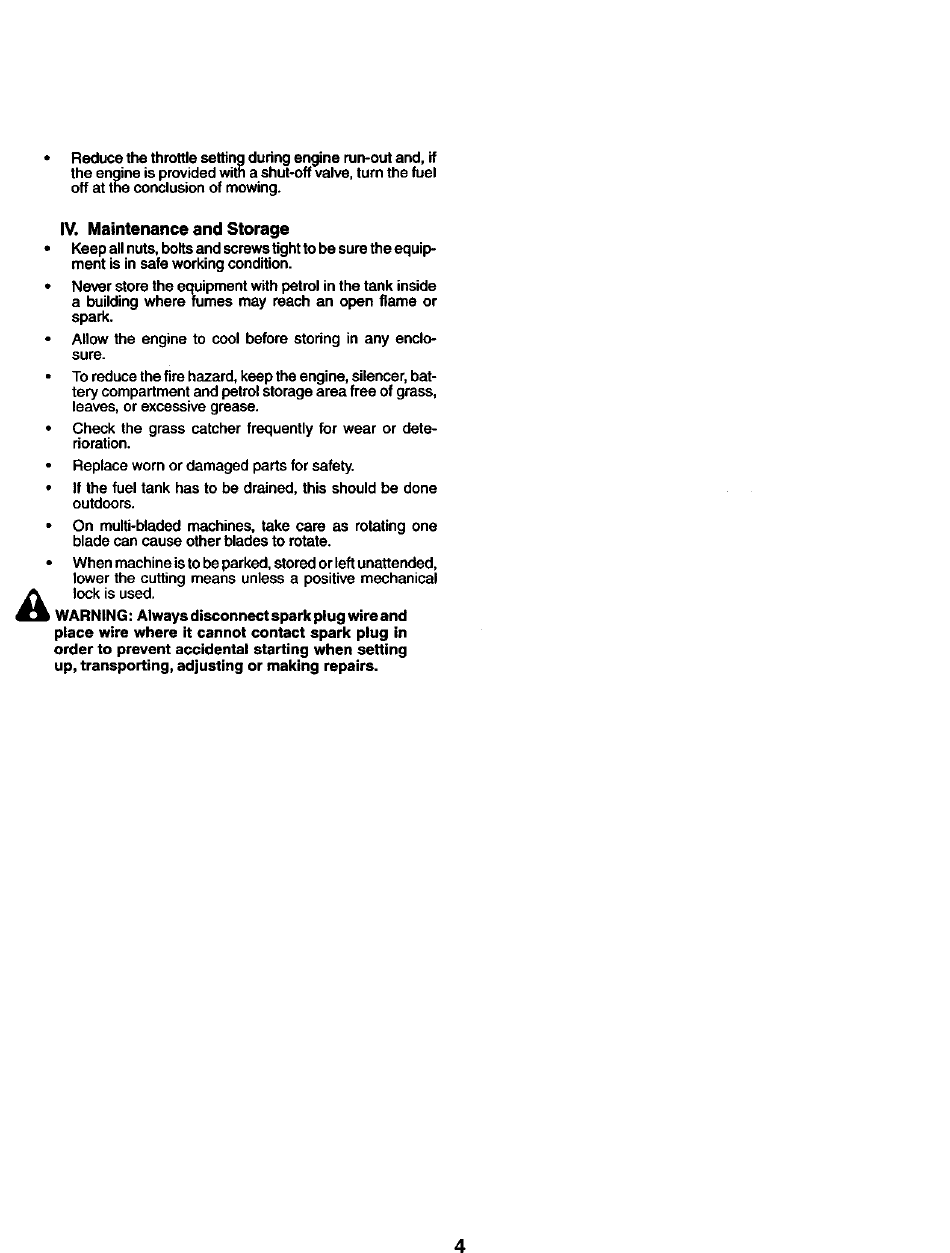 • Reduce the throttle setting during engine run-out and, if the engine is provided with a shut-off valve, turn the fuel off at the conclusion of mowing.

IV. Maintenance and Storage

• Keep all nuts, bolts and screws tight to be sure the equipment is in safe working condition.

• Never store the equipment with petrol in the tank inside a building where fumes may reach an open flame or spark.

• Allow the engine to cool before storing in any enclosure.

• To reduce the fire hazard, keep the engine, silencer, battery compartment and petrol storage area free of grass, leaves, or excessive grease.

• Check the grass catcher frequently for wear or deterioration.

• Replace worn or damaged parts for safety.

• If the fuel tank has to be drained, this should be done outdoors.

• On multi-bladed machines, take care as rotating one blade can cause other blades to rotate.

• When machine is to be parked, stored or left unattended, lower the cutting means unless a positive mechanical lock is used.

WARNING: Always disconnect spark plug wire and place wire where it cannot contact spark plug in order to prevent accidental starting when setting up, transporting, adjusting or making repairs.

4